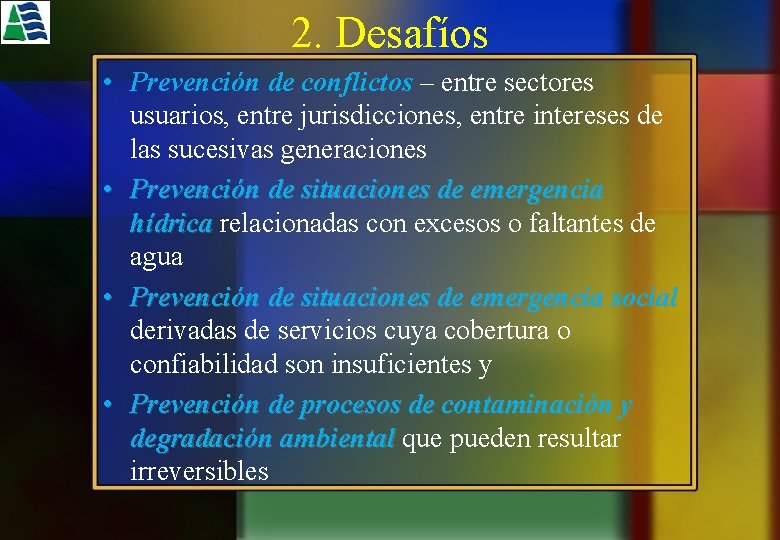 2. Desafíos

• Prevención de conflictos – entre sectores usuarios, entre jurisdicciones, entre intereses de las sucesivas generaciones

• Prevención de situaciones de emergencia hídrica relacionadas con excesos o faltantes de agua

• Prevención de situaciones de emergencia social derivadas de servicios cuya cobertura o confiabilidad son insuficientes y

• Prevención de procesos de contaminación y degradación ambiental que pueden resultar irreversibles